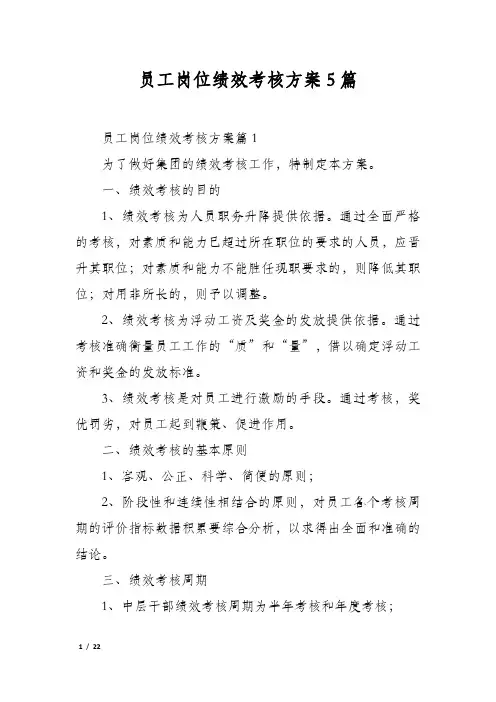 员工岗位绩效考核方案5篇

员工岗位绩效考核方案篇1

为了做好集团的绩效考核工作，特制定本方案。

一、绩效考核的目的

1、绩效考核为人员职务升降提供依据。通过全面严格的考核，对素质和能力已超过所在职位的要求的人员，应晋升其职位；对素质和能力不能胜任现职要求的，则降低其职位；对用非所长的，则予以调整。

2、绩效考核为浮动工资及奖金的发放提供依据。通过考核准确衡量员工工作的“质”和“量”，借以确定浮动工资和奖金的发放标准。

3、绩效考核是对员工进行激励的手段。通过考核，奖优罚劣，对员工起到鞭策、促进作用。

二、绩效考核的基本原则

1、客观、公正、科学、简便的原则；

2、阶段性和连续性相结合的原则，对员工各个考核周期的评价指标数据积累要综合分析，以求得出全面和准确的结论。

三、绩效考核周期

1、中层干部绩效考核周期为半年考核和年度考核；

1 / 22